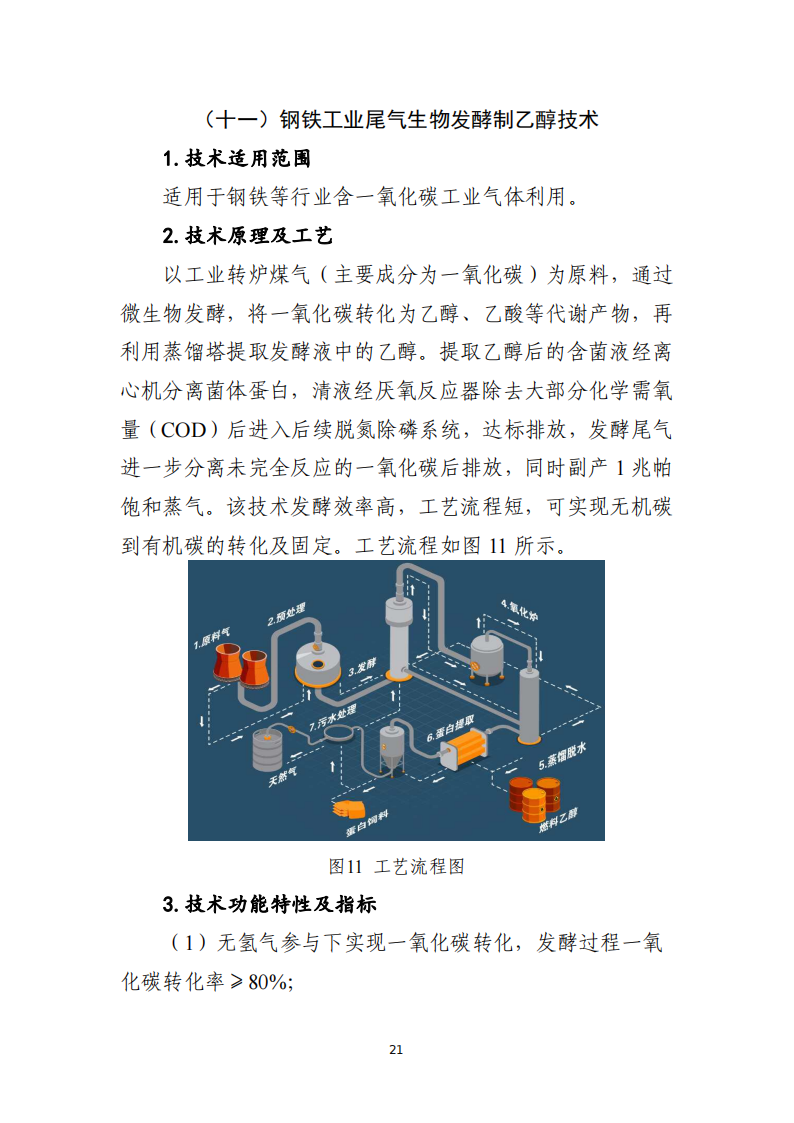 （十一）钢铁工业尾气生物发酵制乙醇技术

1. 技术适用范围

适用于钢铁等行业含一氧化碳工业气体利用。

2. 技术原理及工艺

以工业转炉煤气（主要成分为一氧化碳）为原料，通过微生物发酵，将一氧化碳转化为乙醇、乙酸等代谢产物，再利用蒸馏塔提取发酵液中的乙醇。提取乙醇后的含菌液经离心机分离菌体蛋白，清液经厌氧反应器除去大部分化学需氧量（COD）后进入后续脱氮除磷系统，达标排放，发酵尾气进一步分离未完全反应的一氧化碳后排放，同时副产 1 兆帕饱和蒸气。该技术发酵效率高，工艺流程短，可实现无机碳到有机碳的转化及固定。工艺流程如图 11 所示。

1.原料气
2.预处理
3.发酵
4.氧化炉
5.蒸馏脱水
6.蛋白提取
7.污水处理
天然气
蛋白饲料
燃料乙醇

图11 工艺流程图

3. 技术功能特性及指标

（1）无氢气参与下实现一氧化碳转化，发酵过程一氧化碳转化率≥80%;

21